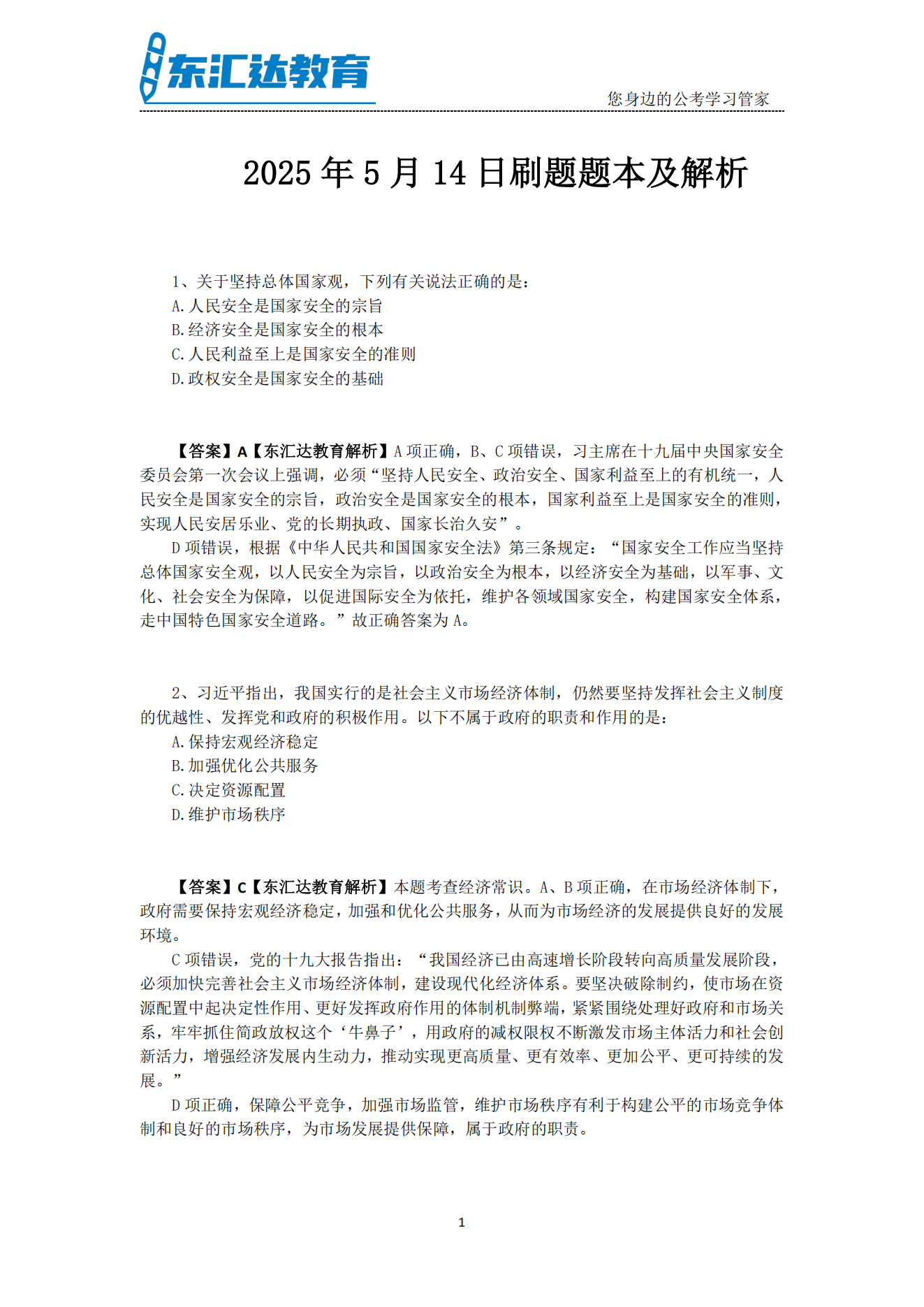 东汇达教育

您身边的公考学习管家

2025 年 5 月 14 日刷题题本及解析

1、关于坚持总体国家观，下列有关说法正确的是：
A.人民安全是国家安全的宗旨
B.经济安全是国家安全的根本
C.人民利益至上是国家安全的准则
D.政权安全是国家安全的基础

【答案】A【东汇达教育解析】A 项正确，B、C 项错误，习主席在十九届中央国家安全委员会第一次会议上强调，必须“坚持人民安全、政治安全、国家利益至上的有机统一，人民安全是国家安全的宗旨，政治安全是国家安全的根本，国家利益至上是国家安全的准则，实现人民安居乐业、党的长期执政、国家长治久安”。
D 项错误，根据《中华人民共和国国家安全法》第三条规定：“国家安全工作应当坚持总体国家安全观，以人民安全为宗旨，以政治安全为根本，以经济安全为基础，以军事、文化、社会安全为保障，以促进国际安全为依托，维护各领域国家安全，构建国家安全体系，走中国特色国家安全道路。”故正确答案为 A。

2、习近平指出，我国实行的是社会主义市场经济体制，仍然要坚持发挥社会主义制度的优越性、发挥党和政府的积极作用。以下不属于政府的职责和作用的是：
A.保持宏观经济稳定
B.加强优化公共服务
C.决定资源配置
D.维护市场秩序

【答案】C【东汇达教育解析】本题考查经济常识。A、B 项正确，在市场经济体制下，政府需要保持宏观经济稳定，加强和优化公共服务，从而为市场经济的发展提供良好的发展环境。
C 项错误，党的十九大报告指出：“我国经济已由高速增长阶段转向高质量发展阶段，必须加快完善社会主义市场经济体制，建设现代化经济体系。要坚决破除制约，使市场在资源配置中起决定性作用、更好发挥政府作用的体制机制弊端，紧紧围绕处理好政府和市场关系，牢牢抓住简政放权这个‘牛鼻子’，用政府的减权限权不断激发市场主体活力和社会创新活力，增强经济发展内生动力，推动实现更高质量、更有效率、更加公平、更可持续的发展。”
D 项正确，保障公平竞争，加强市场监管，维护市场秩序有利于构建公平的市场竞争体制和良好的市场秩序，为市场发展提供保障，属于政府的职责。

1